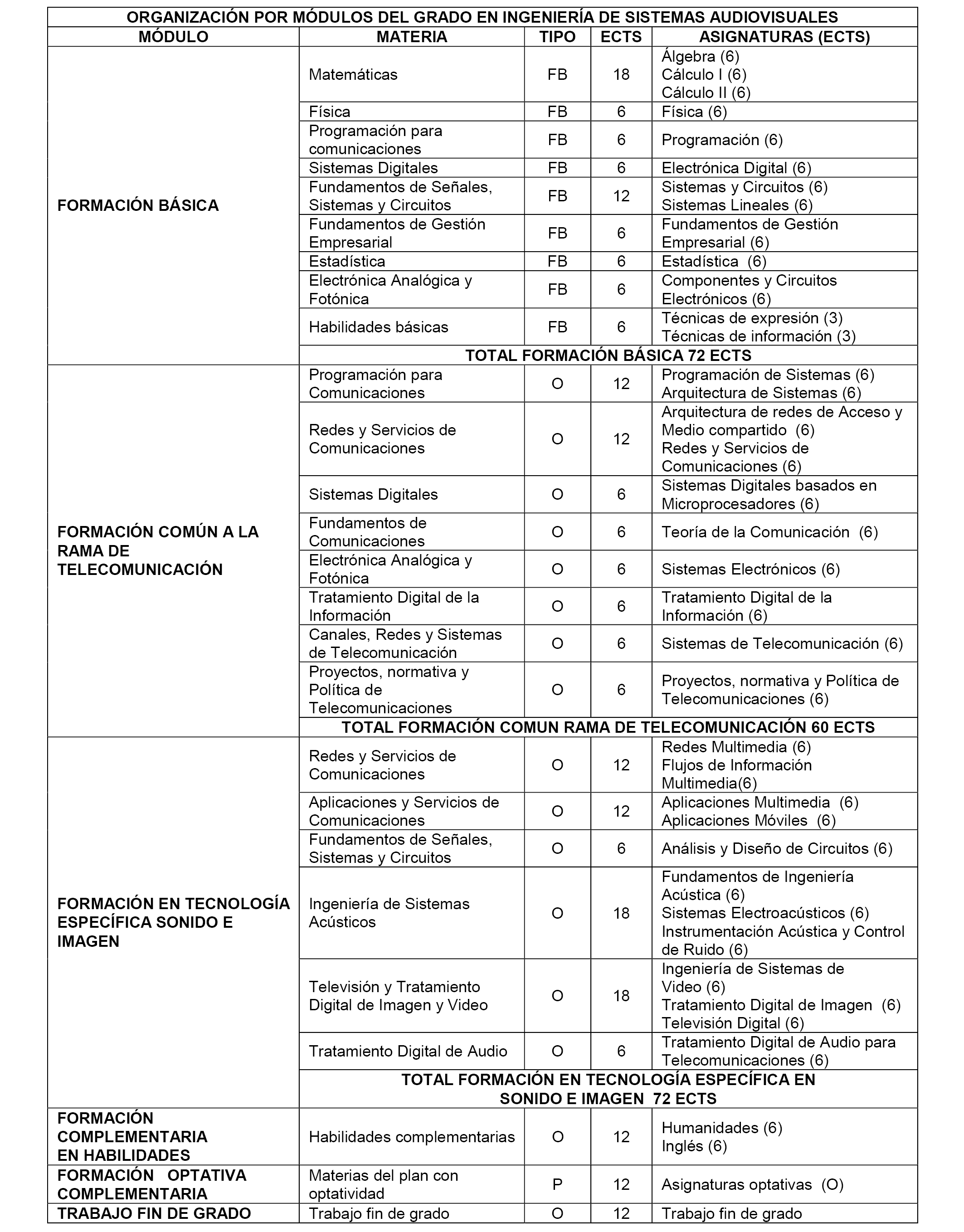 | ORGANIZACIÓN POR MÓDULOS DEL GRADO EN INGENIERÍA DE SISTEMAS AUDIOVISUALES | | | | |
|---|---|---|---|---|
| MÓDULO | MATERIA | TIPO | ECTS | ASIGNATURAS (ECTS) |
| FORMACIÓN BÁSICA | Matemáticas | FB | 18 | Álgebra (6) Cálculo I (6) Cálculo II (6) |
| | Física | FB | 6 | Física (6) |
| | Programación para comunicaciones | FB | 6 | Programación (6) |
| | Sistemas Digitales | FB | 6 | Electrónica Digital (6) |
| | Fundamentos de Señales, Sistemas y Circuitos | FB | 12 | Sistemas y Circuitos (6) Sistemas Lineales (6) |
| | Fundamentos de Gestión Empresarial | FB | 6 | Fundamentos de Gestión Empresarial (6) |
| | Estadística | FB | 6 | Estadística (6) |
| | Electrónica Analógica y Fotónica | FB | 6 | Componentes y Circuitos Electrónicos (6) |
| | Habilidades básicas | FB | 6 | Técnicas de expresión (3) Técnicas de información (3) |
| | TOTAL FORMACIÓN BÁSICA 72 ECTS | | | |
| FORMACIÓN COMÚN A LA RAMA DE TELECOMUNICACIÓN | Programación para Comunicaciones | O | 12 | Programación de Sistemas (6) Arquitectura de Sistemas (6) |
| | Redes y Servicios de Comunicaciones | O | 12 | Arquitectura de redes de Acceso y Medio compartido (6) Redes y Servicios de Comunicaciones (6) |
| | Sistemas Digitales | O | 6 | Sistemas Digitales basados en Microprocesadores (6) |
| | Fundamentos de Comunicaciones | O | 6 | Teoría de la Comunicación (6) |
| | Electrónica Analógica y Fotónica | O | 6 | Sistemas Electrónicos (6) |
| | Tratamiento Digital de la Información | O | 6 | Tratamiento Digital de la Información (6) |
| | Canales, Redes y Sistemas de Telecomunicación | O | 6 | Sistemas de Telecomunicación (6) |
| | Proyectos, normativa y Política de Telecomunicaciones | O | 6 | Proyectos, normativa y Política de Telecomunicaciones (6) |
| | TOTAL FORMACIÓN COMUN RAMA DE TELECOMUNICACIÓN 60 ECTS | | | |
| FORMACIÓN EN TECNOLOGÍA ESPECÍFICA SONIDO E IMAGEN | Redes y Servicios de Comunicaciones | O | 12 | Redes Multimedia (6) Flujos de Información Multimedia(6) |
| | Aplicaciones y Servicios de Comunicaciones | O | 12 | Aplicaciones Multimedia (6) Aplicaciones Móviles (6) |
| | Fundamentos de Señales, Sistemas y Circuitos | O | 6 | Análisis y Diseño de Circuitos (6) |
| | Ingeniería de Sistemas Acústicos | O | 18 | Fundamentos de Ingeniería Acústica (6) Sistemas Electroacústicos (6) Instrumentación Acústica y Control de Ruido (6) |
| | Televisión y Tratamiento Digital de Imagen y Video | O | 18 | Ingeniería de Sistemas de Video (6) Tratamiento Digital de Imagen (6) Televisión Digital (6) |
| | Tratamiento Digital de Audio | O | 6 | Tratamiento Digital de Audio para Telecomunicaciones (6) |
| | TOTAL FORMACIÓN EN TECNOLOGÍA ESPECÍFICA EN SONIDO E IMAGEN 72 ECTS | | | |
| FORMACIÓN COMPLEMENTARIA EN HABILIDADES | Habilidades complementarias | O | 12 | Humanidades (6) Inglés (6) |
| FORMACIÓN OPTATIVA COMPLEMENTARIA | Materias del plan con optatividad | P | 12 | Asignaturas optativas (O) |
| TRABAJO FIN DE GRADO | Trabajo fin de grado | O | 12 | Trabajo fin de grado |